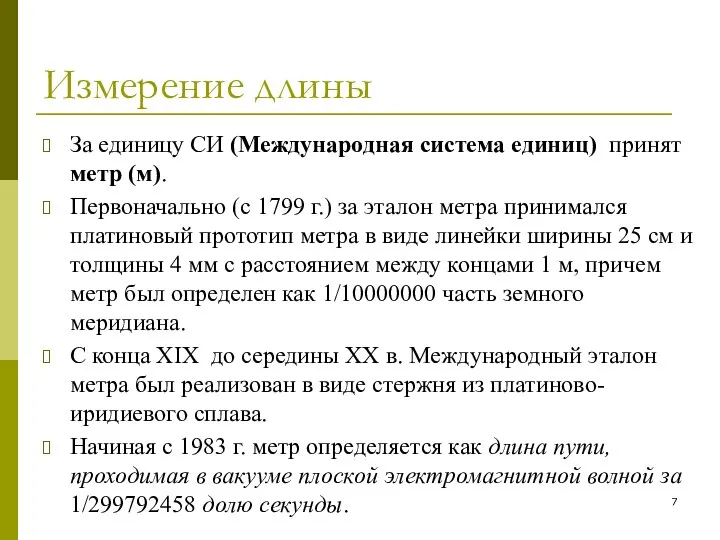 Измерение длины

За единицу СИ (Международная система единиц) принят метр (м).

Первоначально (с 1799 г.) за эталон метра принимался платиновый прототип метра в виде линейки ширины 25 см и толщины 4 мм с расстоянием между концами 1 м, причем метр был определен как 1/10000000 часть земного меридиана.

С конца XIX до середины XX в. Международный эталон метра был реализован в виде стержня из платиново-иридиевого сплава.

Начиная с 1983 г. метр определяется как длина пути, проходимая в вакууме плоской электромагнитной волной за 1/299792458 долю секунды.

7